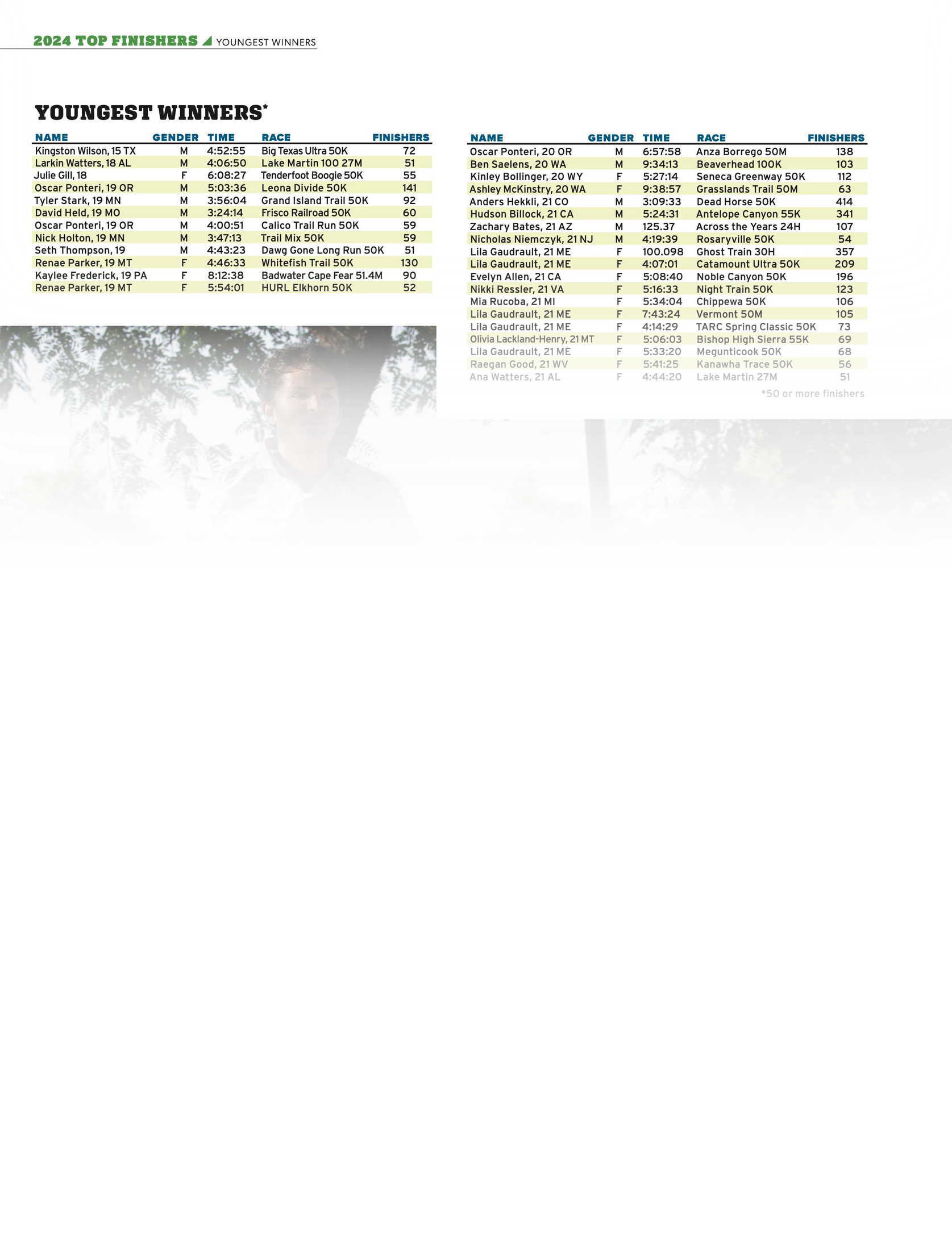 2024 TOP FINISHERS YOUNGEST WINNERS

YOUNGEST WINNERS*

| NAME | GENDER | TIME | RACE | FINISHERS |
|---|---|---|---|---|
| Kingston Wilson, 15 TX | M | 4:52:55 | Big Texas Ultra 50K | 72 |
| Larkin Watters, 18 AL | M | 4:06:50 | Lake Martin 100 27M | 51 |
| Julie Gill, 18 | F | 6:08:27 | Tenderfoot Boogie 50K | 55 |
| Oscar Ponteri, 19 OR | M | 5:03:36 | Leona Divide 50K | 141 |
| Tyler Stark, 19 MN | M | 3:56:04 | Grand Island Trail 50K | 92 |
| David Held, 19 MO | M | 3:24:14 | Frisco Railroad 50K | 60 |
| Oscar Ponteri, 19 OR | M | 4:00:51 | Calico Trail Run 50K | 59 |
| Nick Holton, 19 MN | M | 3:47:13 | Trail Mix 50K | 59 |
| Seth Thompson, 19 | M | 4:43:23 | Dawg Gone Long Run 50K | 51 |
| Renae Parker, 19 MT | F | 4:46:33 | Whitefish Trail 50K | 130 |
| Kaylee Frederick, 19 PA | F | 8:12:38 | Badwater Cape Fear 51.4M | 90 |
| Renae Parker, 19 MT | F | 5:54:01 | HURL Elkhorn 50K | 52 |

| NAME | GENDER | TIME | RACE | FINISHERS |
|---|---|---|---|---|
| Oscar Ponteri, 20 OR | M | 6:57:58 | Anza Borrego 50M | 138 |
| Ben Saelens, 20 WA | M | 9:34:13 | Beaverhead 100K | 103 |
| Kinley Bollinger, 20 WY | F | 5:27:14 | Seneca Greenway 50K | 112 |
| Ashley McKinstry, 20 WA | F | 9:38:57 | Grasslands Trail 50M | 63 |
| Anders Hekkli, 21 CO | M | 3:09:33 | Dead Horse 50K | 414 |
| Hudson Billock, 21 CA | M | 5:24:31 | Antelope Canyon 55K | 341 |
| Zachary Bates, 21 AZ | M | 125.37 | Across the Years 24H | 107 |
| Nicholas Niemczyk, 21 NJ | M | 4:19:39 | Rosaryville 50K | 54 |
| Lila Gaudrault, 21 ME | F | 100.098 | Ghost Train 30H | 357 |
| Lila Gaudrault, 21 ME | F | 4:07:01 | Catamount Ultra 50K | 209 |
| Evelyn Allen, 21 CA | F | 5:08:40 | Noble Canyon 50K | 196 |
| Nikki Ressler, 21 VA | F | 5:16:33 | Night Train 50K | 123 |
| Mia Rucoba, 21 MI | F | 5:34:04 | Chippewa 50K | 106 |
| Lila Gaudrault, 21 ME | F | 7:43:24 | Vermont 50M | 105 |
| Lila Gaudrault, 21 ME | F | 4:14:29 | TARC Spring Classic 50K | 73 |
| Olivia Lackland-Henry, 21 MT | F | 5:06:03 | Bishop High Sierra 55K | 69 |
| Lila Gaudrault, 21 ME | F | 5:33:20 | Megunticook 50K | 68 |
| Raegan Good, 21 WV | F | 5:41:25 | Kanawha Trace 50K | 56 |
| Ana Watters, 21 AL | F | 4:44:20 | Lake Martin 27M | 51 |

*50 or more finishers